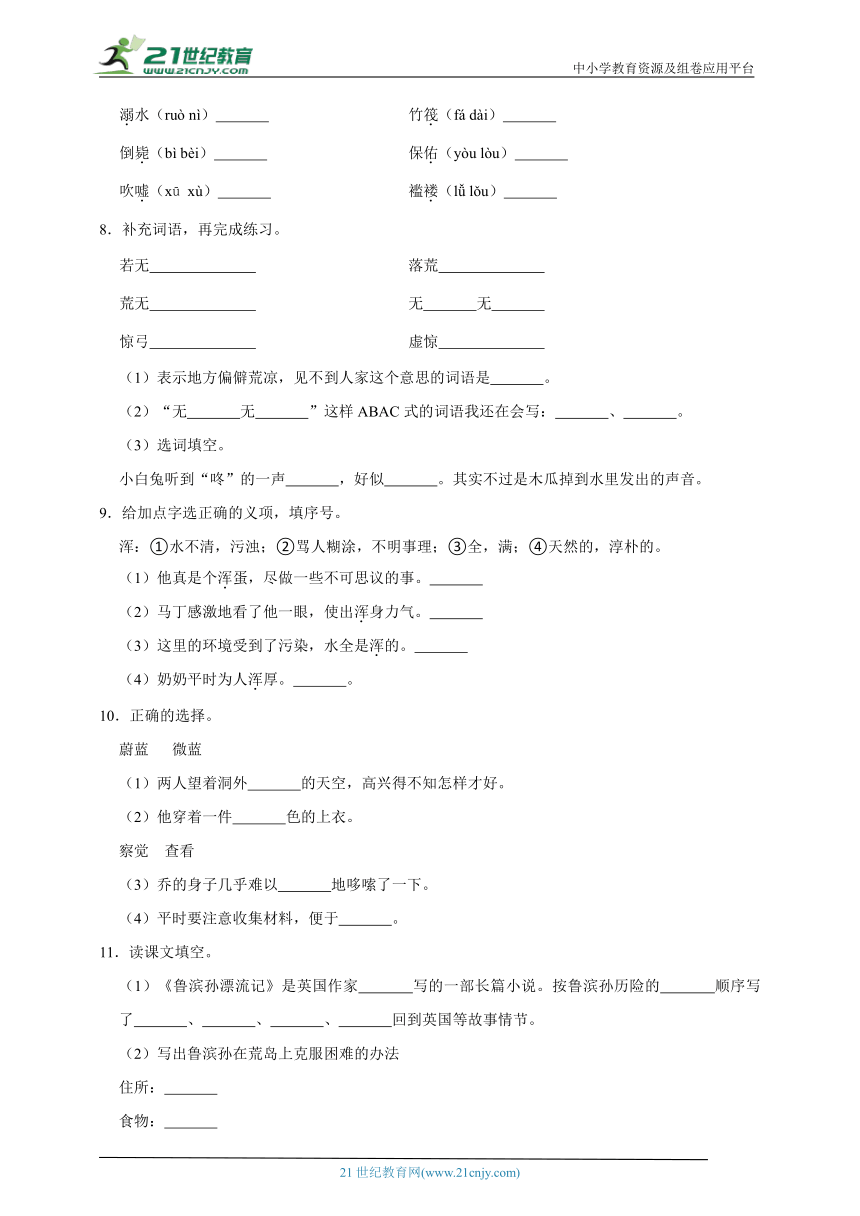 21世纪教育 www.21cnjy.com

中小学教育资源及组卷应用平台

溺水（ruò nì）_______　　竹筏（fá dài）_______

倒毙（bì bèi）_______　　保佑（yòu lòu）_______

吹嘘（xū xù）_______　　褴褛（lǚ lǒu）_______

8．补充词语，再完成练习。

若无_______　　落荒_______

荒无_______　　无_______无_______

惊弓_______　　虚惊_______

（1）表示地方偏僻荒凉，见不到人家这个意思的词语是_______。

（2）“无_______无_______”这样 ABAC 式的词语我还在会写：_______、_______。

（3）选词填空。

小白兔听到“咚”的一声_______，好似_______。其实不过是木瓜掉到水里发出的声音。

9．给加点字选正确的义项，填序号。

浑：①水不清，污浊；②骂人糊涂，不明事理；③全，满；④天然的，淳朴的。

（1）他真是个浑蛋，尽做一些不可思议的事。_______

（2）马丁感激地看了他一眼，使出浑身力气。_______

（3）这里的环境受到了污染，水全是浑的。_______

（4）奶奶平时为人浑厚。_______。

10．正确的选择。

蔚蓝　微蓝

（1）两人望着洞外_______的天空，高兴得不知怎样才好。

（2）他穿着一件_______色的上衣。

察觉　查看

（3）乔的身子几乎难以_______地哆嗦了一下。

（4）平时要注意收集材料，便于_______。

11．读课文填空。

（1）《鲁滨孙漂流记》是英国作家_______写的一部长篇小说。按鲁滨孙历险的_______顺序写了_______、_______、_______、_______回到英国等故事情节。

（2）写出鲁滨孙在荒岛上克服困难的办法

住所：_______

食物：_______

21 世纪教育网(www.21cnjy.com)